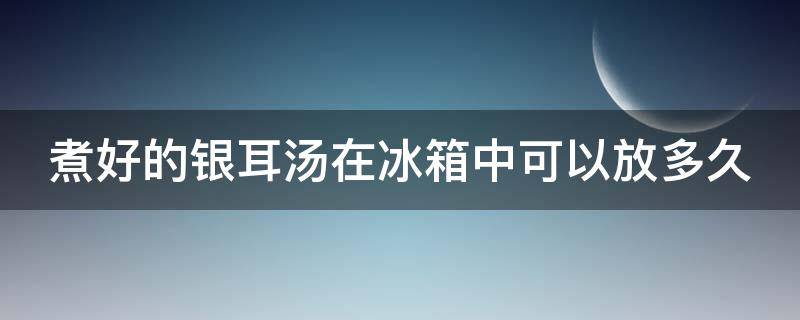 煮好的银耳汤在冰箱中可以放多久